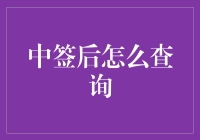 中签后怎么查询